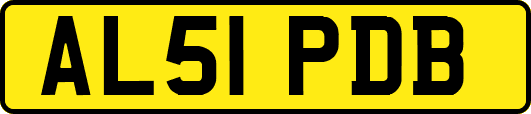 AL51 PDB